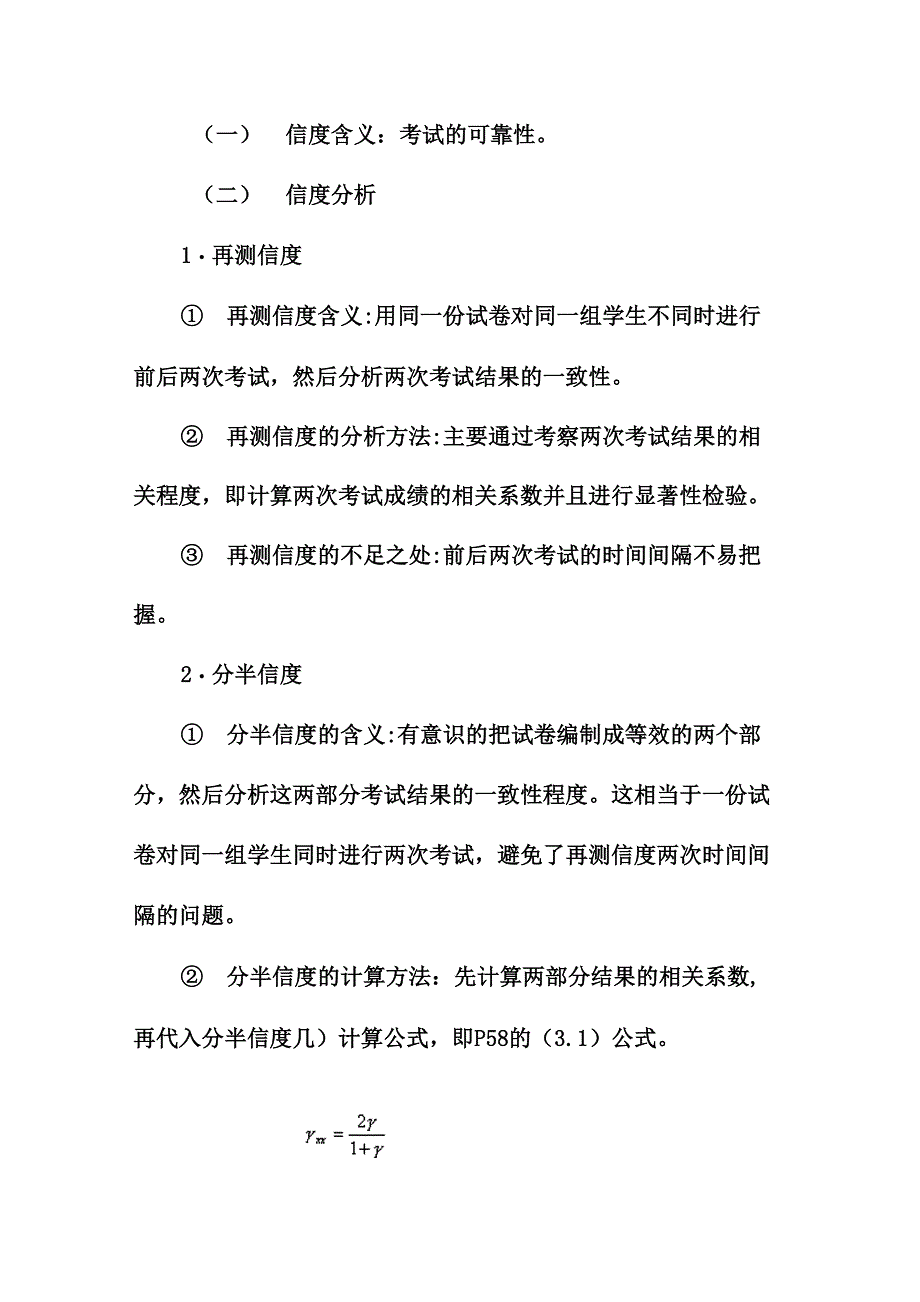 （一）　信度含义：考试的可靠性。

（二）　信度分析

1·再测信度

①　再测信度含义:用同一份试卷对同一组学生不同时进行前后两次考试，然后分析两次考试结果的一致性。

②　再测信度的分析方法:主要通过考察两次考试结果的相关程度，即计算两次考试成绩的相关系数并且进行显著性检验。

③　再测信度的不足之处:前后两次考试的时间间隔不易把握。

2·分半信度

①　分半信度的含义:有意识的把试卷编制成等效的两个部分，然后分析这两部分考试结果的一致性程度。这相当于一份试卷对同一组学生同时进行两次考试，避免了再测信度两次时间间隔的问题。

②　分半信度的计算方法：先计算两部分结果的相关系数，再代入分半信度几）计算公式，即P58的（3.1）公式。

$\gamma_{xx} = \frac{2\gamma}{1+\gamma}$